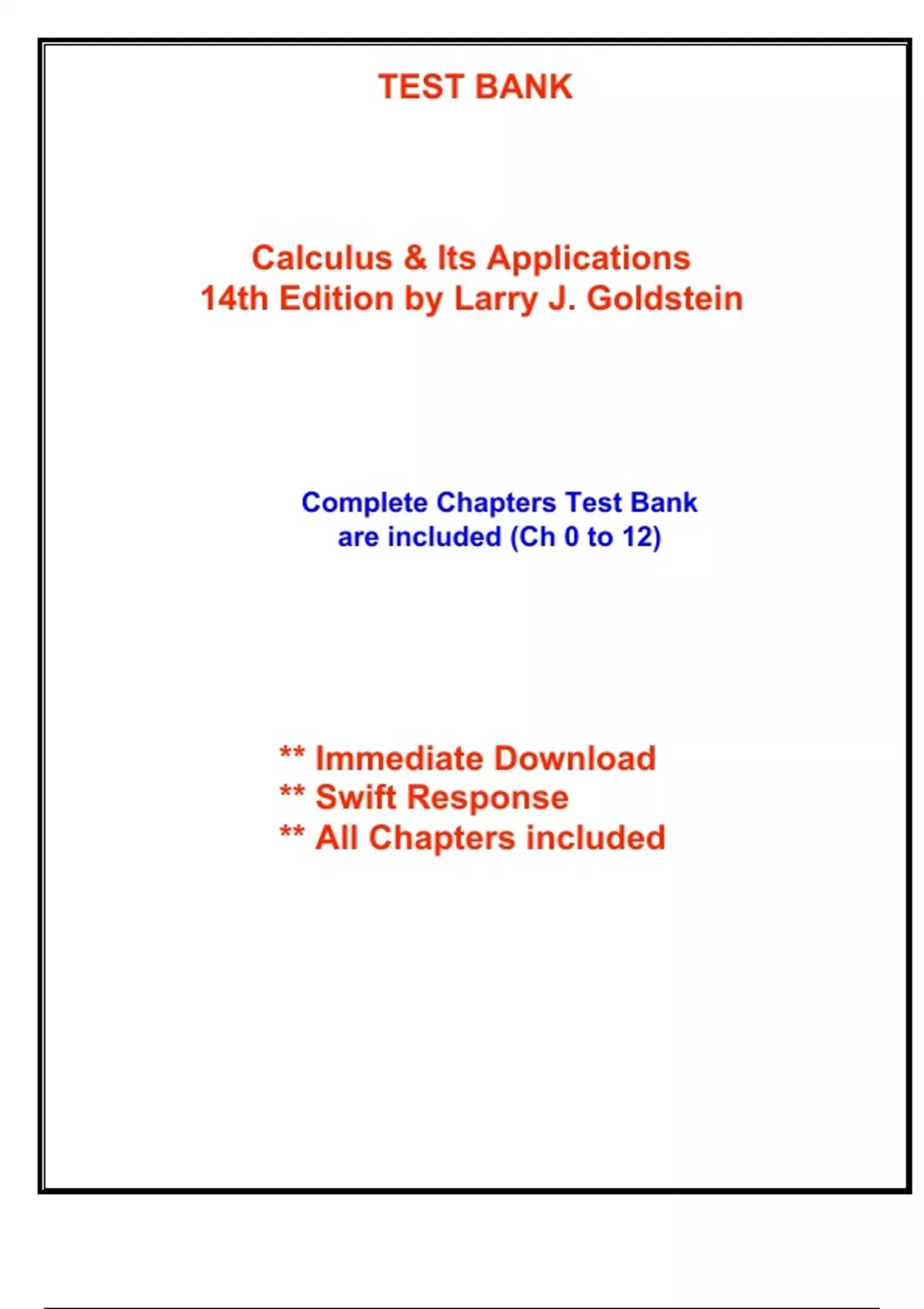 TEST BANK

Calculus & Its Applications
14th Edition by Larry J. Goldstein

Complete Chapters Test Bank
are included (Ch 0 to 12)

** Immediate Download
** Swift Response
** All Chapters included